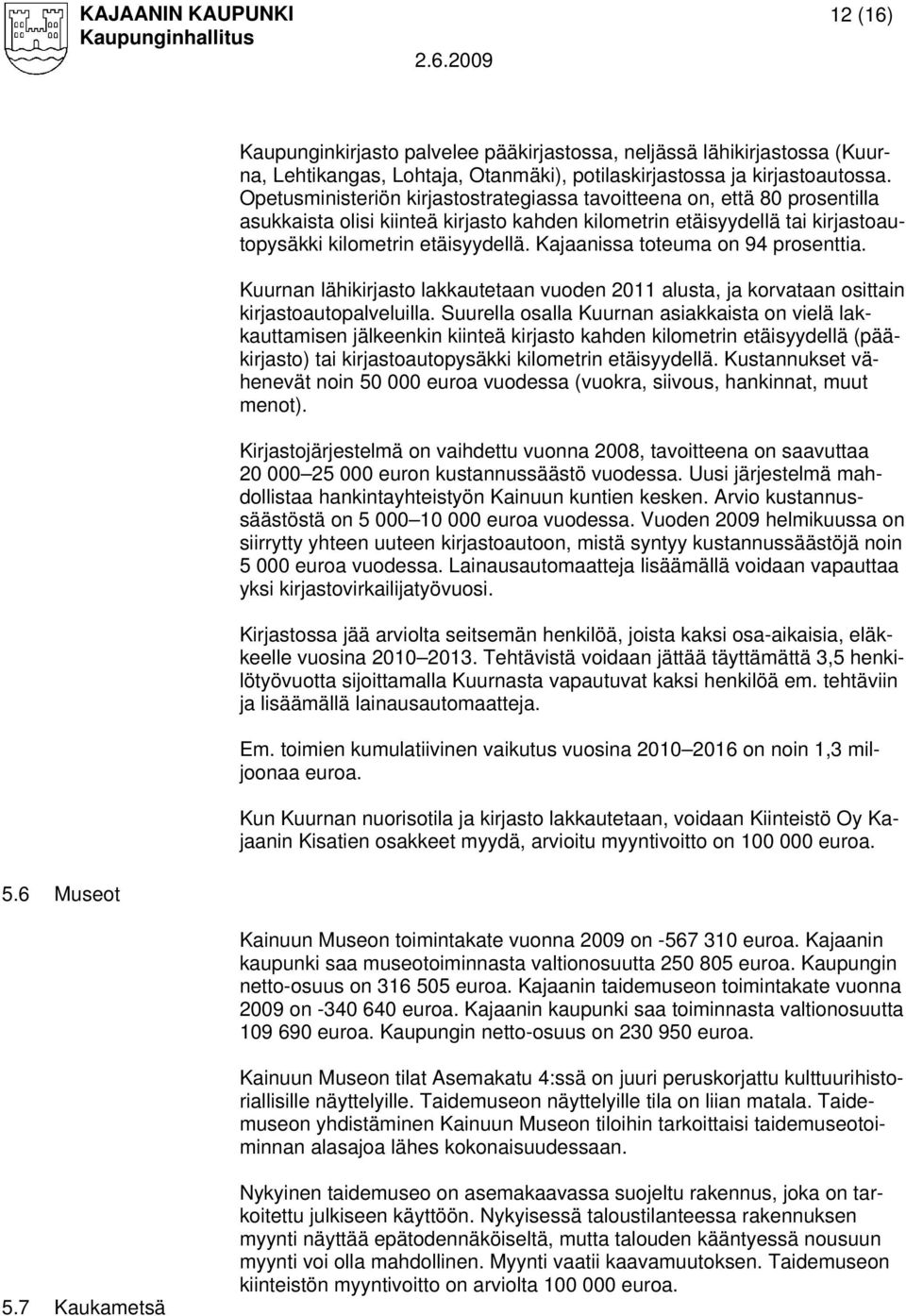 KAJAANIN KAUPUNKI
Kaupunginhallitus

12 (16)

2.6.2009

Kaupunginkirjasto palvelee pääkirjastossa, neljässä lähikirjastossa (Kuurna, Lehtikangas, Lohtaja, Otanmäki), potilaskirjastossa ja kirjastoautossa. Opetusministeriön kirjastostrategiassa tavoitteena on, että 80 prosentilla asukkaista olisi kiinteä kirjasto kahden kilometrin etäisyydellä tai kirjastoautopysäkki kilometrin etäisyydellä. Kajaanissa toteuma on 94 prosenttia.

Kuurnan lähikirjasto lakkautetaan vuoden 2011 alusta, ja korvataan osittain kirjastoautopalveluilla. Suurella osalla Kuurnan asiakkaista on vielä lakkauttamisen jälkeenkin kiinteä kirjasto kahden kilometrin etäisyydellä (pääkirjasto) tai kirjastoautopysäkki kilometrin etäisyydellä. Kustannukset vähenevät noin 50 000 euroa vuodessa (vuokra, siivous, hankinnat, muut menot).

Kirjastojärjestelmä on vaihdettu vuonna 2008, tavoitteena on saavuttaa 20 000–25 000 euron kustannussäästö vuodessa. Uusi järjestelmä mahdollistaa hankintayhteistyön Kainuun kuntien kesken. Arvio kustannussäästöstä on 5 000–10 000 euroa vuodessa. Vuoden 2009 helmikuussa on siirrytty yhteen uuteen kirjastoautoon, mistä syntyy kustannussäästöjä noin 5 000 euroa vuodessa. Lainausautomaatteja lisäämällä voidaan vapauttaa yksi kirjastovirkailijatyövuosi.

Kirjastossa jää arviolta seitsemän henkilöä, joista kaksi osa-aikaisia, eläkkeelle vuosina 2010–2013. Tehtävistä voidaan jättää täyttämättä 3,5 henkilötyövuotta sijoittamalla Kuurnasta vapautuvat kaksi henkilöä em. tehtäviin ja lisäämällä lainausautomaatteja.

Em. toimien kumulatiivinen vaikutus vuosina 2010–2016 on noin 1,3 miljoonaa euroa.

Kun Kuurnan nuorisotila ja kirjasto lakkautetaan, voidaan Kiinteistö Oy Kajaanin Kisatien osakkeet myydä, arvioitu myyntivoitto on 100 000 euroa.

5.6 Museot

Kainuun Museon toimintakate vuonna 2009 on -567 310 euroa. Kajaanin kaupunki saa museotoiminnasta valtionosuutta 250 805 euroa. Kaupungin netto-osuus on 316 505 euroa. Kajaanin taidemuseon toimintakate vuonna 2009 on -340 640 euroa. Kajaanin kaupunki saa toiminnasta valtionosuutta 109 690 euroa. Kaupungin netto-osuus on 230 950 euroa.

Kainuun Museon tilat Asemakatu 4:ssä on juuri peruskorjattu kulttuurihistoriallisille näyttelyille. Taidemuseon näyttelyille tila on liian matala. Taidemuseon yhdistäminen Kainuun Museon tiloihin tarkoittaisi taidemuseotoiminnan alasajoa lähes kokonaisuudessaan.

Nykyinen taidemuseo on asemakaavassa suojeltu rakennus, joka on tarkoitettu julkiseen käyttöön. Nykyisessä taloustilanteessa rakennuksen myynti näyttää epätodennäköiseltä, mutta talouden kääntyessä nousuun myynti voi olla mahdollinen. Myynti vaatii kaavamuutoksen. Taidemuseon kiinteistön myyntivoitto on arviolta 100 000 euroa.

5.7 Kaukametsä